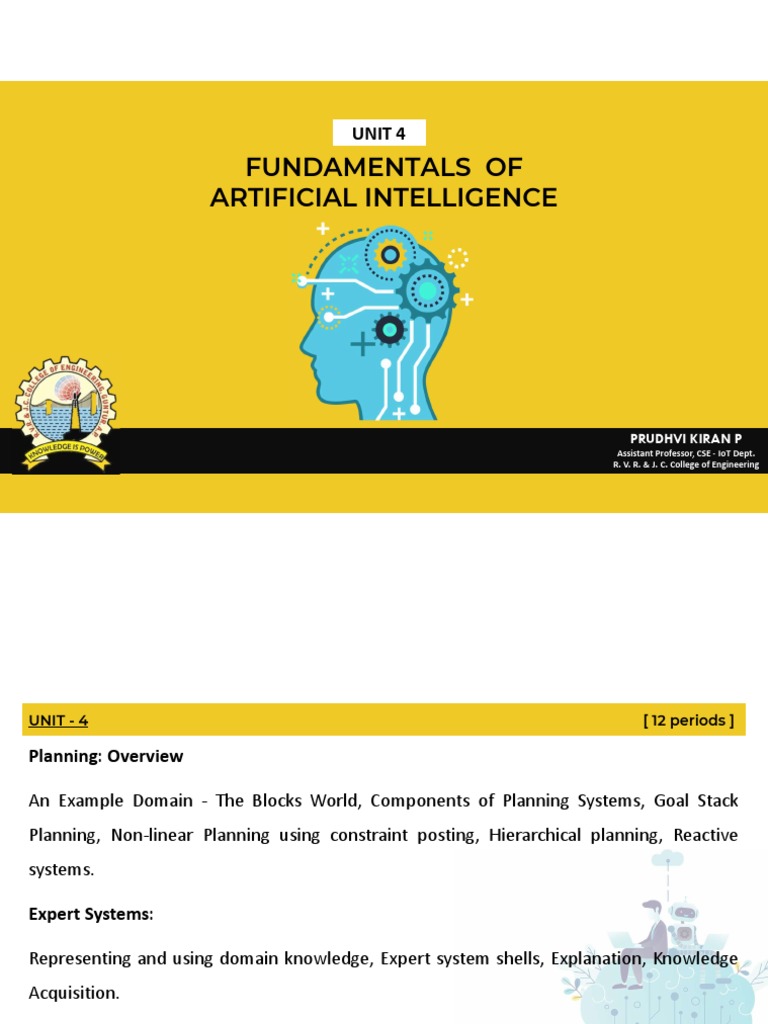 UNIT 4

FUNDAMENTALS OF ARTIFICIAL INTELLIGENCE

R.V.R. & J.C. COLLEGE OF ENGINEERING GUNTUR
KNOWLEDGE IS POWER

PRUDHVI KIRAN P
Assistant Professor, CSE - IoT Dept.
R. V. R. & J. C. College of Engineering

UNIT - 4 [ 12 periods ]

Planning: Overview

An Example Domain - The Blocks World, Components of Planning Systems, Goal Stack Planning, Non-linear Planning using constraint posting, Hierarchical planning, Reactive systems.

Expert Systems:

Representing and using domain knowledge, Expert system shells, Explanation, Knowledge Acquisition.